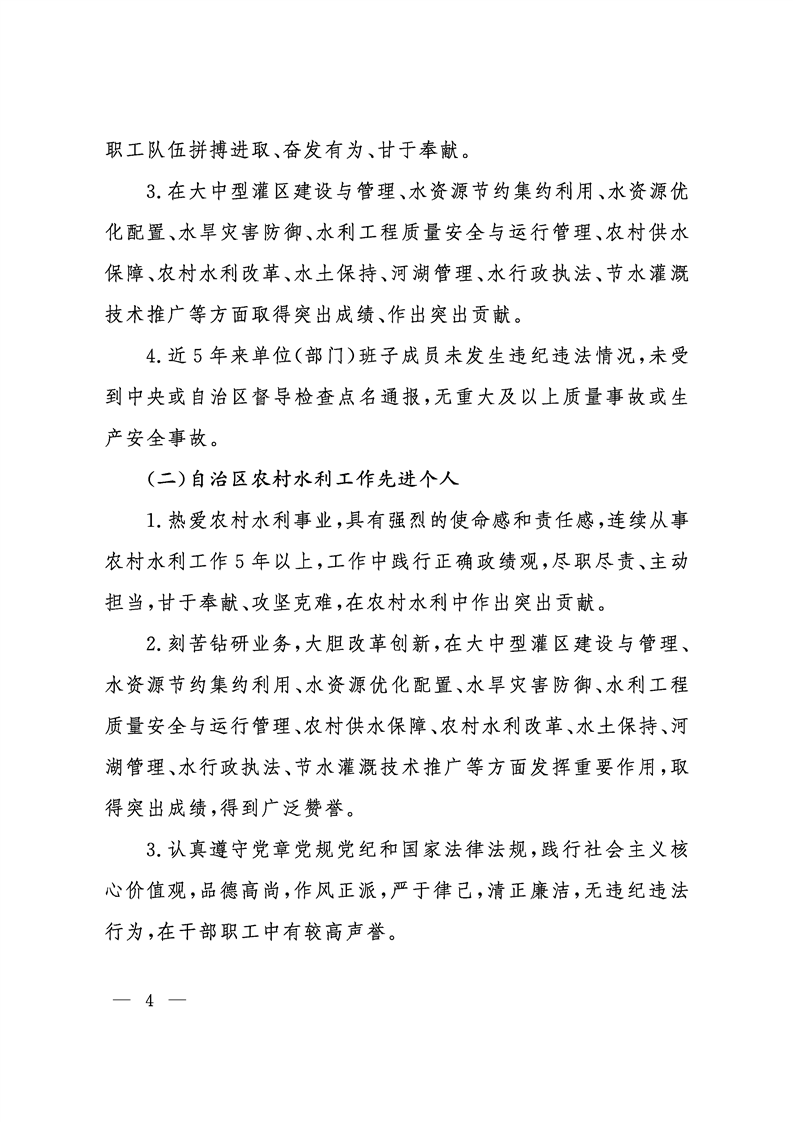 职工队伍拼搏进取、奋发有为、甘于奉献。

3.在大中型灌区建设与管理、水资源节约集约利用、水资源优化配置、水旱灾害防御、水利工程质量安全与运行管理、农村供水保障、农村水利改革、水土保持、河湖管理、水行政执法、节水灌溉技术推广等方面取得突出成绩、作出突出贡献。

4.近5年来单位(部门)班子成员未发生违纪违法情况,未受到中央或自治区督导检查点名通报,无重大及以上质量事故或生产安全事故。

(二)自治区农村水利工作先进个人

1.热爱农村水利事业,具有强烈的使命感和责任感,连续从事农村水利工作5年以上,工作中践行正确政绩观,尽职尽责、主动担当,甘于奉献、攻坚克难,在农村水利中作出突出贡献。

2.刻苦钻研业务,大胆改革创新,在大中型灌区建设与管理、水资源节约集约利用、水资源优化配置、水旱灾害防御、水利工程质量安全与运行管理、农村供水保障、农村水利改革、水土保持、河湖管理、水行政执法、节水灌溉技术推广等方面发挥重要作用,取得突出成绩,得到广泛赞誉。

3.认真遵守党章党规党纪和国家法律法规,践行社会主义核心价值观,品德高尚,作风正派,严于律己,清正廉洁,无违纪违法行为,在干部职工中有较高声誉。

— 4 —